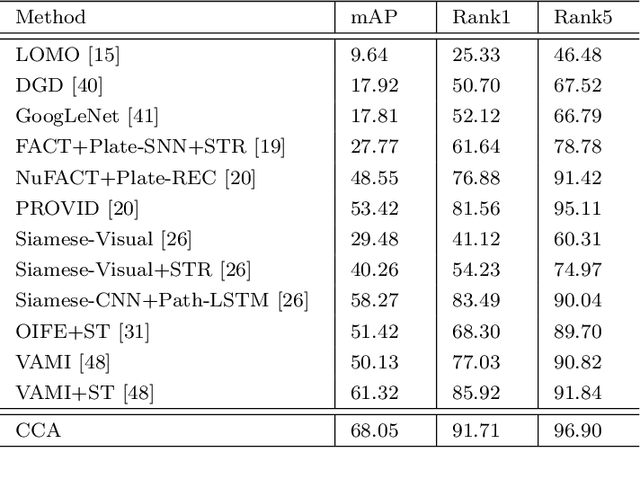 | Method | mAP | Rank1 | Rank5 |
|---|---|---|---|
| LOMO [15] | 9.64 | 25.33 | 46.48 |
| DGD [40] | 17.92 | 50.70 | 67.52 |
| GoogLeNet [41] | 17.81 | 52.12 | 66.79 |
| FACT+Plate-SNN+STR [19] | 27.77 | 61.64 | 78.78 |
| NuFACT+Plate-REC [20] | 48.55 | 76.88 | 91.42 |
| PROVID [20] | 53.42 | 81.56 | 95.11 |
| Siamese-Visual [26] | 29.48 | 41.12 | 60.31 |
| Siamese-Visual+STR [26] | 40.26 | 54.23 | 74.97 |
| Siamese-CNN+Path-LSTM [26] | 58.27 | 83.49 | 90.04 |
| OIFE+ST [31] | 51.42 | 68.30 | 89.70 |
| VAMI [48] | 50.13 | 77.03 | 90.82 |
| VAMI+ST [48] | 61.32 | 85.92 | 91.84 |
| CCA | 68.05 | 91.71 | 96.90 |